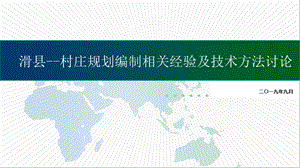 滑县--村庄规划编制相关经验及技术方法讨论

二〇一九年九月